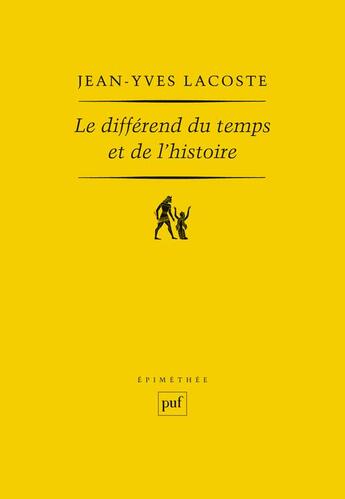 JEAN-YVES LACOSTE

Le différend du temps et de l'histoire

ÉPIMÉTHÉE

puf